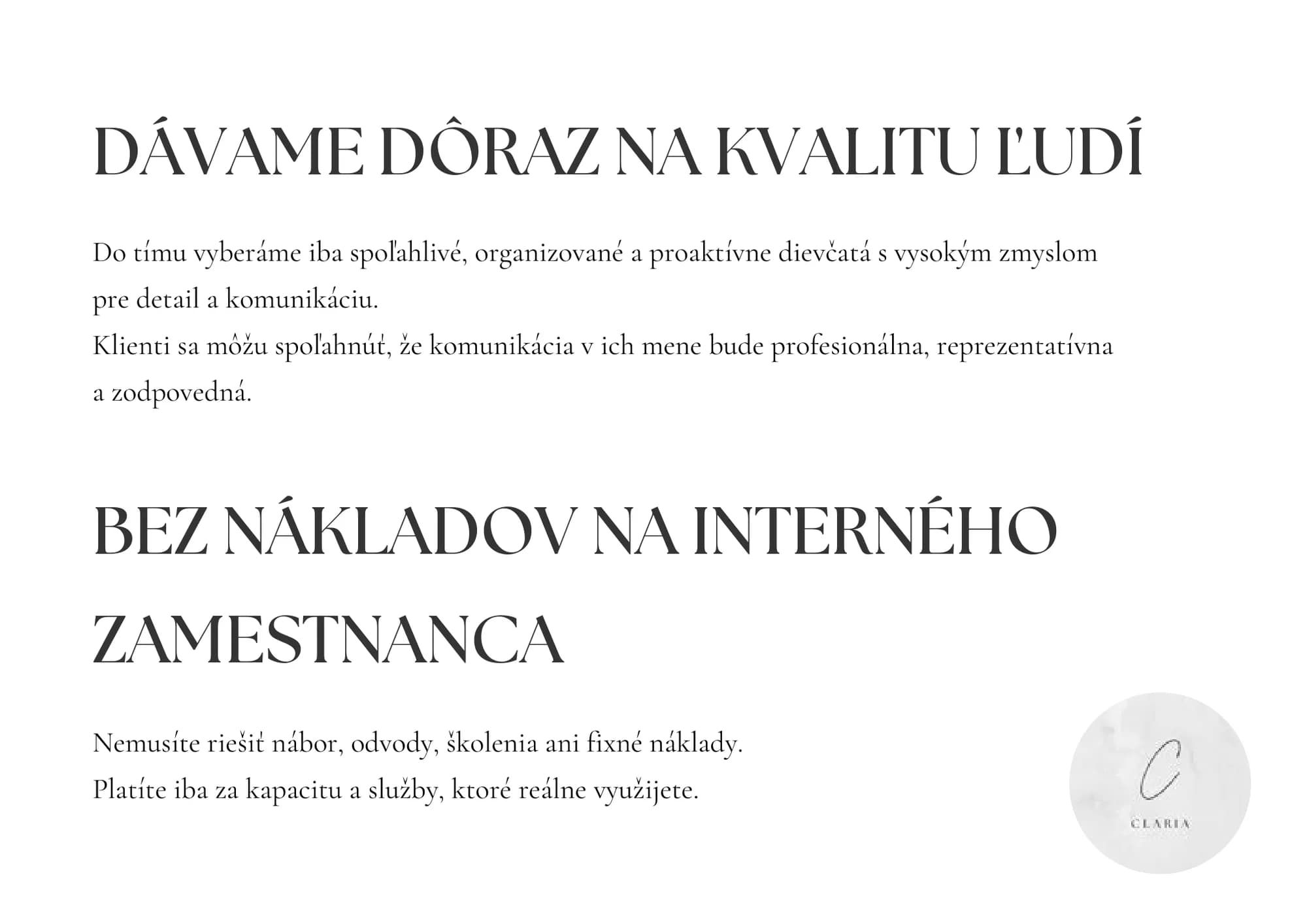 DÁVAME DÔRAZ NA KVALITU ĽUDÍ

Do tímu vyberáme iba spoľahlivé, organizované a proaktívne dievčatá s vysokým zmyslom pre detail a komunikáciu.
Klienti sa môžu spoľahnúť, že komunikácia v ich mene bude profesionálna, reprezentatívna a zodpovedná.

BEZ NÁKLADOV NA INTERNÉHO ZAMESTNANCA

Nemusíte riešiť nábor, odvody, školenia ani fixné náklady.
Platíte iba za kapacitu a služby, ktoré reálne využijete.

C
CLARIA